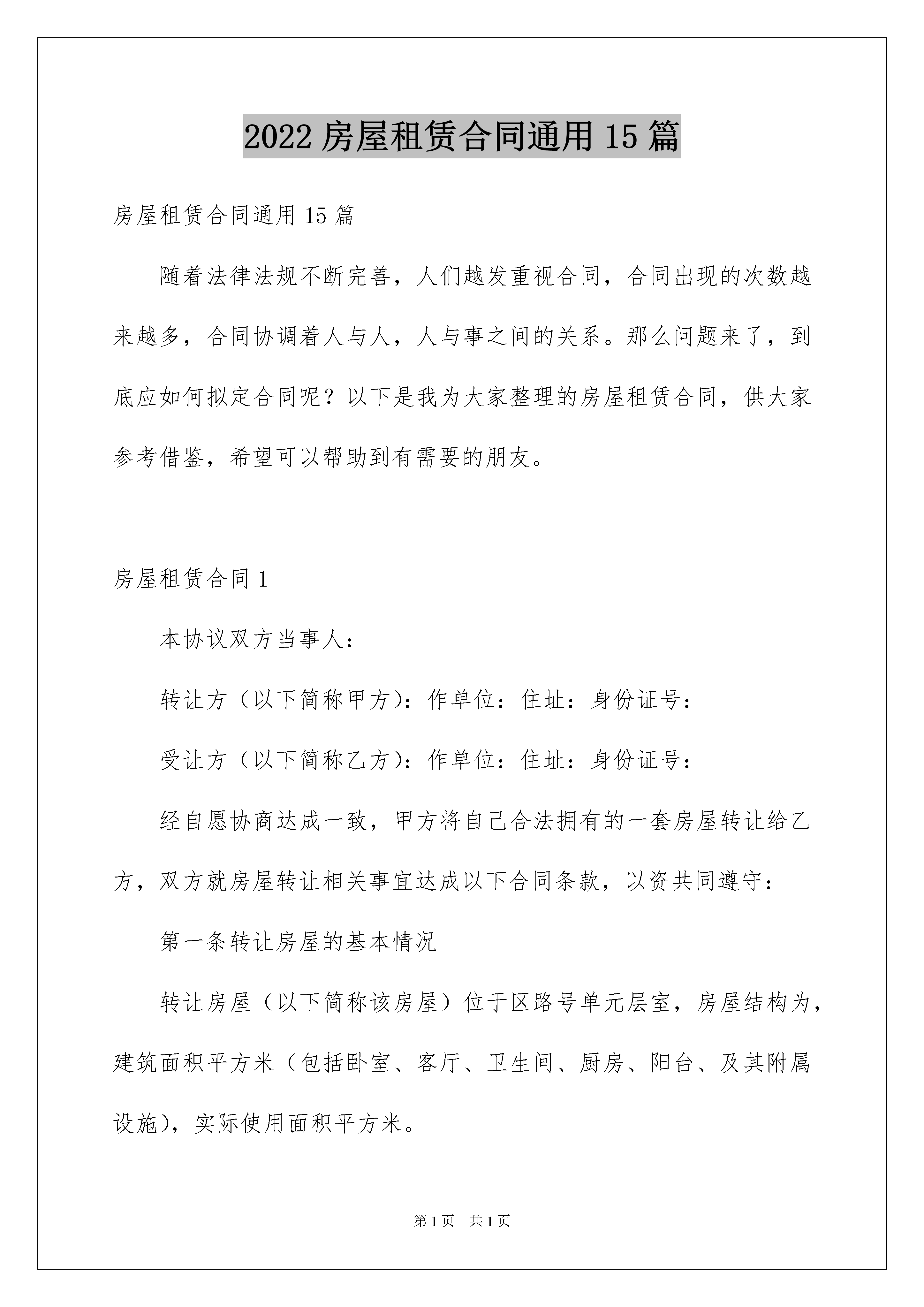 2022 房屋租赁合同通用 15 篇

房屋租赁合同通用 15 篇

随着法律法规不断完善，人们越发重视合同，合同出现的次数越来越多，合同协调着人与人，人与事之间的关系。那么问题来了，到底应如何拟定合同呢？以下是我为大家整理的房屋租赁合同，供大家参考借鉴，希望可以帮助到有需要的朋友。

房屋租赁合同 1

本协议双方当事人：

转让方（以下简称甲方）：作单位：住址：身份证号：

受让方（以下简称乙方）：作单位：住址：身份证号：

经自愿协商达成一致，甲方将自己合法拥有的一套房屋转让给乙方，双方就房屋转让相关事宜达成以下合同条款，以资共同遵守：

第一条转让房屋的基本情况

转让房屋（以下简称该房屋）位于区路号单元层室，房屋结构为，建筑面积平方米（包括卧室、客厅、卫生间、厨房、阳台、及其附属设施），实际使用面积平方米。

第 1 页　共 1 页